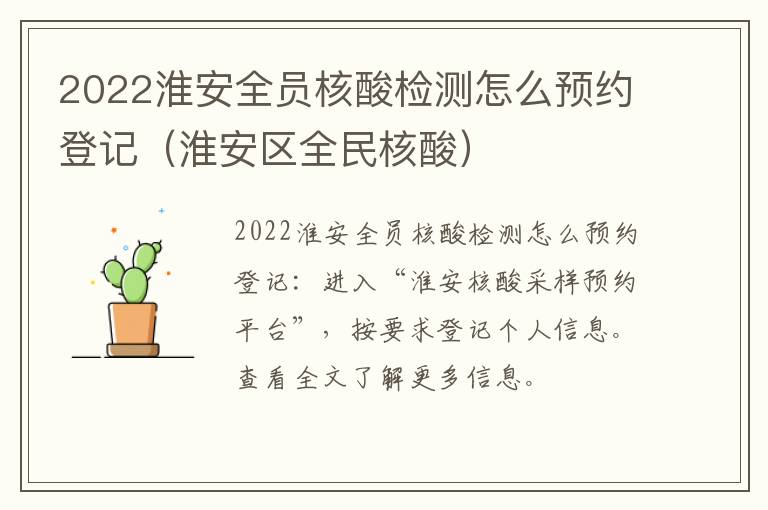 2022淮安全员核酸检测怎么预约登记（淮安区全民核酸）

2022淮安全员核酸检测怎么预约登记：进入“淮安核酸采样预约平台”，按要求登记个人信息。查看全文了解更多信息。